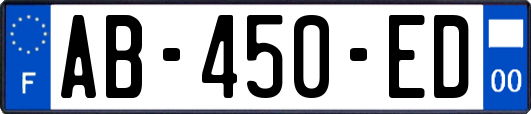 F

AB-450-ED

00